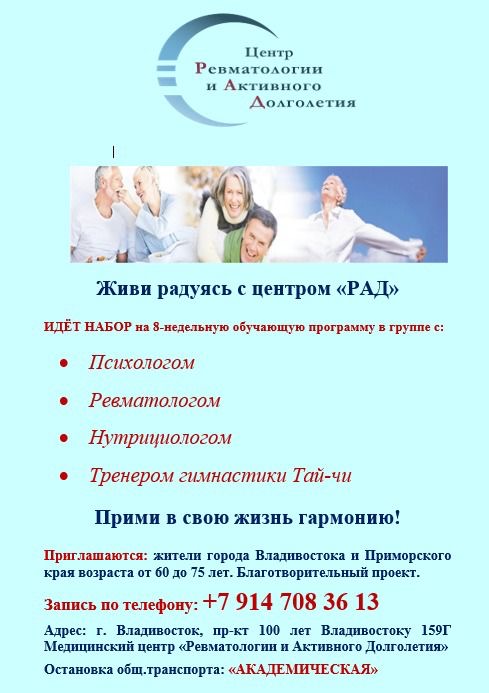 Центр
Ревматологии
и Активного
Долголетия

Живи радуясь с центром «РАД»

ИДЁТ НАБОР на 8-недельную обучающую программу в группе с:

• Психологом
• Ревматологом
• Нутрициологом
• Тренером гимнастики Тай-чи

Прими в свою жизнь гармонию!

Приглашаются: жители города Владивостока и Приморского края возраста от 60 до 75 лет. Благотворительный проект.

Запись по телефону: +7 914 708 36 13

Адрес: г. Владивосток, пр-кт 100 лет Владивостоку 159Г Медицинский центр «Ревматологии и Активного Долголетия»

Остановка общ.транспорта: «АКАДЕМИЧЕСКАЯ»